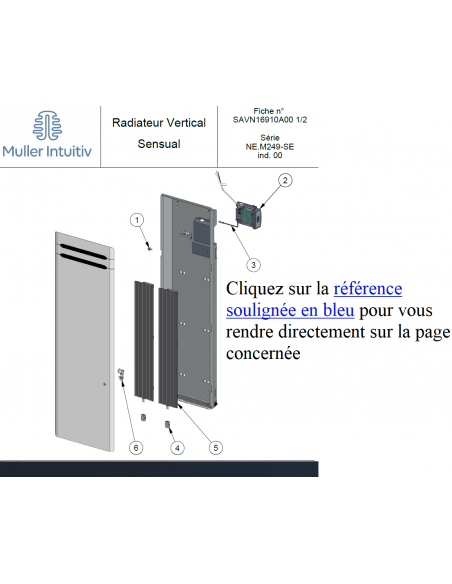 Muller Intuitiv

Radiateur Vertical
Sensual

Fiche n°
SAVN16910A00 1/2

Série
NE.M249-SE
ind. 00

2

1

3

Cliquez sur la référence soulignée en bleu pour vous rendre directement sur la page concernée

6

4

5